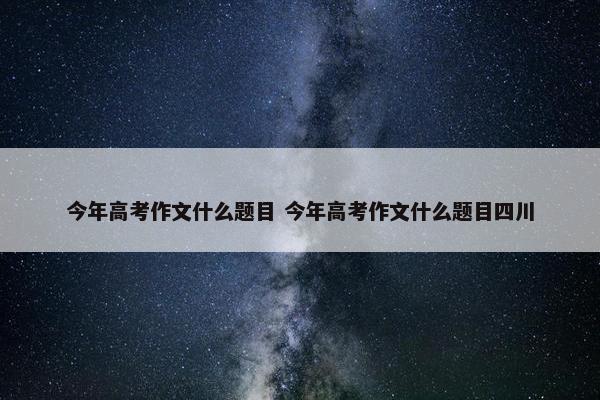 今年高考作文什么题目 今年高考作文什么题目四川